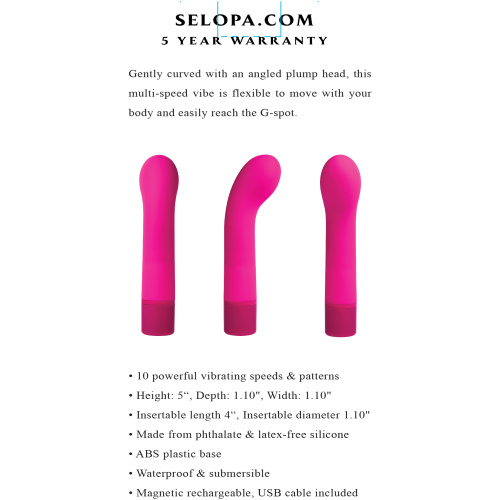 SELOPA.COM
5 YEAR WARRANTY

Gently curved with an angled plump head, this multi-speed vibe is flexible to move with your body and easily reach the G-spot.

• 10 powerful vibrating speeds & patterns
• Height: 5“, Depth: 1.10", Width: 1.10"
• Insertable length 4“, Insertable diameter 1.10"
• Made from phthalate & latex-free silicone
• ABS plastic base
• Waterproof & submersible
• Magnetic rechargeable, USB cable included